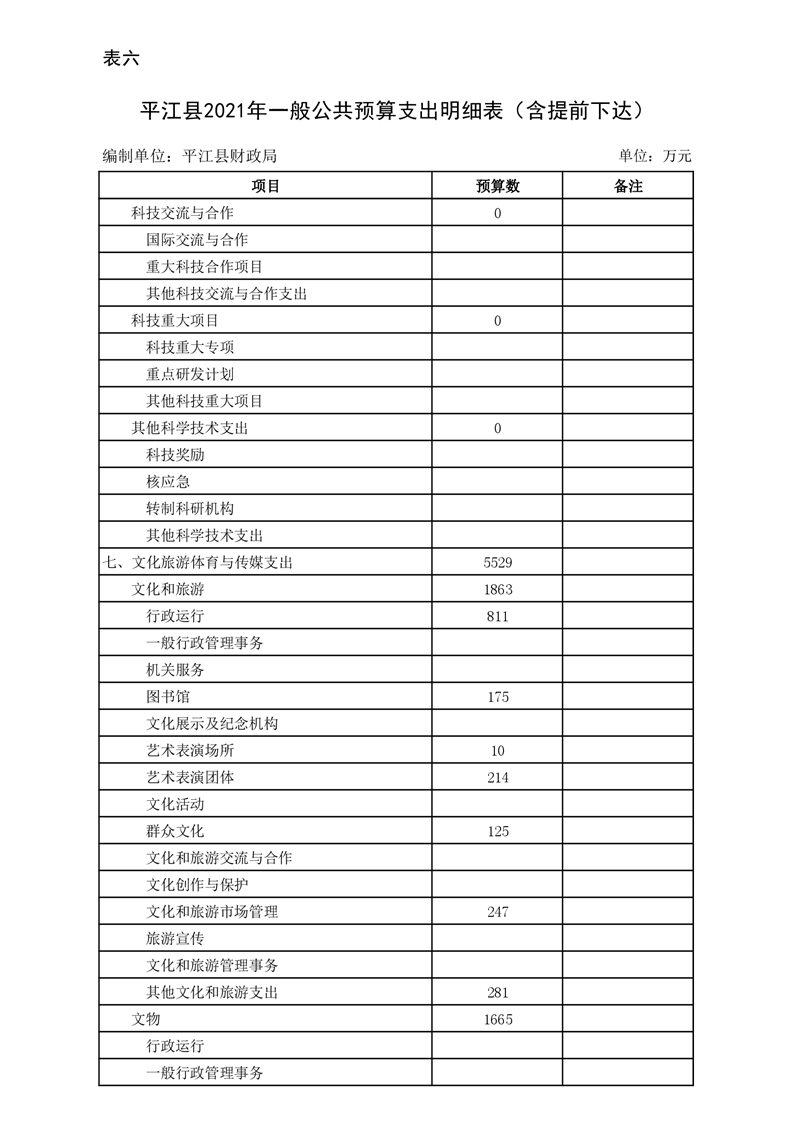 表六

平江县2021年一般公共预算支出明细表（含提前下达）

编制单位：平江县财政局

单位：万元

| 项目 | 预算数 | 备注 |
|---|---|---|
| 科技交流与合作 | 0 | |
| 国际交流与合作 | | |
| 重大科技合作项目 | | |
| 其他科技交流与合作支出 | | |
| 科技重大项目 | 0 | |
| 科技重大专项 | | |
| 重点研发计划 | | |
| 其他科技重大项目 | | |
| 其他科学技术支出 | 0 | |
| 科技奖励 | | |
| 核应急 | | |
| 转制科研机构 | | |
| 其他科学技术支出 | | |
| 七、文化旅游体育与传媒支出 | 5529 | |
| 文化和旅游 | 1863 | |
| 行政运行 | 811 | |
| 一般行政管理事务 | | |
| 机关服务 | | |
| 图书馆 | 175 | |
| 文化展示及纪念机构 | | |
| 艺术表演场所 | 10 | |
| 艺术表演团体 | 214 | |
| 文化活动 | | |
| 群众文化 | 125 | |
| 文化和旅游交流与合作 | | |
| 文化创作与保护 | | |
| 文化和旅游市场管理 | 247 | |
| 旅游宣传 | | |
| 文化和旅游管理事务 | | |
| 其他文化和旅游支出 | 281 | |
| 文物 | 1665 | |
| 行政运行 | | |
| 一般行政管理事务 | | |